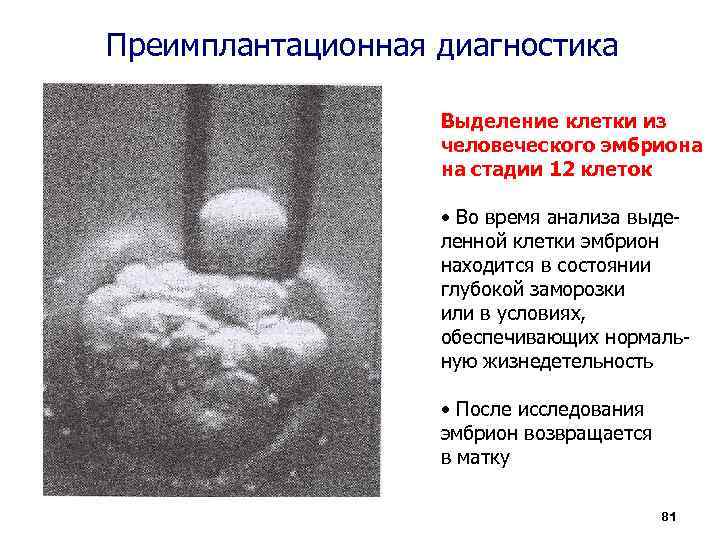 Преимплантационная диагностика

Выделение клетки из человеческого эмбриона на стадии 12 клеток

• Во время анализа выделенной клетки эмбрион находится в состоянии глубокой заморозки или в условиях, обеспечивающих нормальную жизнедетельность

• После исследования эмбрион возвращается в матку

81